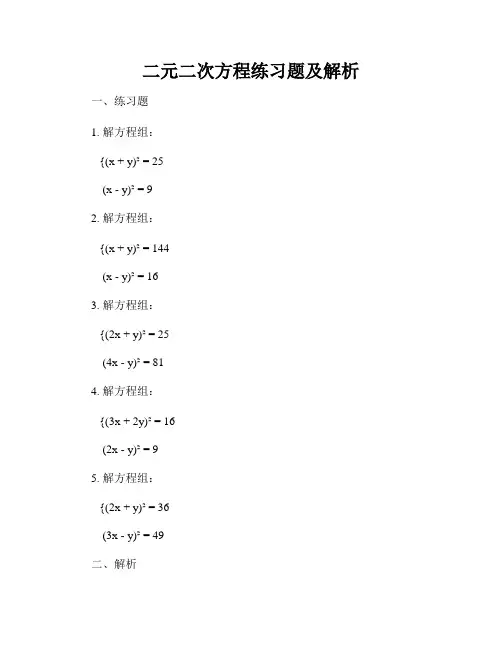 二元二次方程练习题及解析

一、练习题

1. 解方程组：

$\{(x + y)^2 = 25$

$(x - y)^2 = 9$

2. 解方程组：

$\{(x + y)^2 = 144$

$(x - y)^2 = 16$

3. 解方程组：

$\{(2x + y)^2 = 25$

$(4x - y)^2 = 81$

4. 解方程组：

$\{(3x + 2y)^2 = 16$

$(2x - y)^2 = 9$

5. 解方程组：

$\{(2x + y)^2 = 36$

$(3x - y)^2 = 49$

二、解析